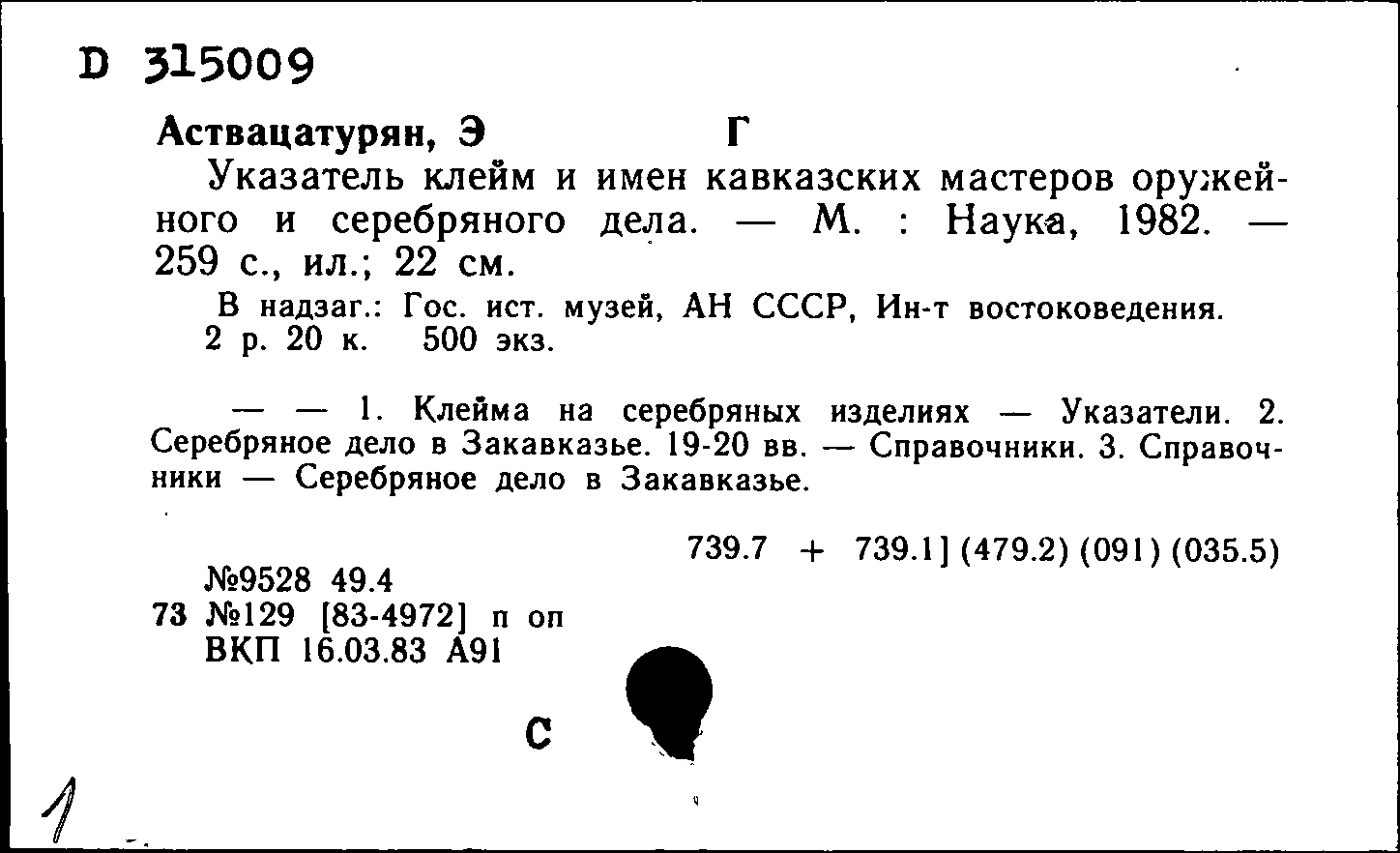 D 315009

Аствацатурян, Э Г

Указатель клейм и имен кавказских мастеров оружейного и серебряного дела. — М. : Наука, 1982. — 259 с., ил.; 22 см.

В надзаг.: Гос. ист. музей, АН СССР, Ин-т востоковедения.
2 р. 20 к. 500 экз.

— — 1. Клейма на серебряных изделиях — Указатели. 2. Серебряное дело в Закавказье. 19-20 вв. — Справочники. 3. Справочники — Серебряное дело в Закавказье.

739.7 + 739.1] (479.2) (091) (035.5)

№9528 49.4
73 №129 [83-4972] п оп
ВКП 16.03.83 А91

С

1